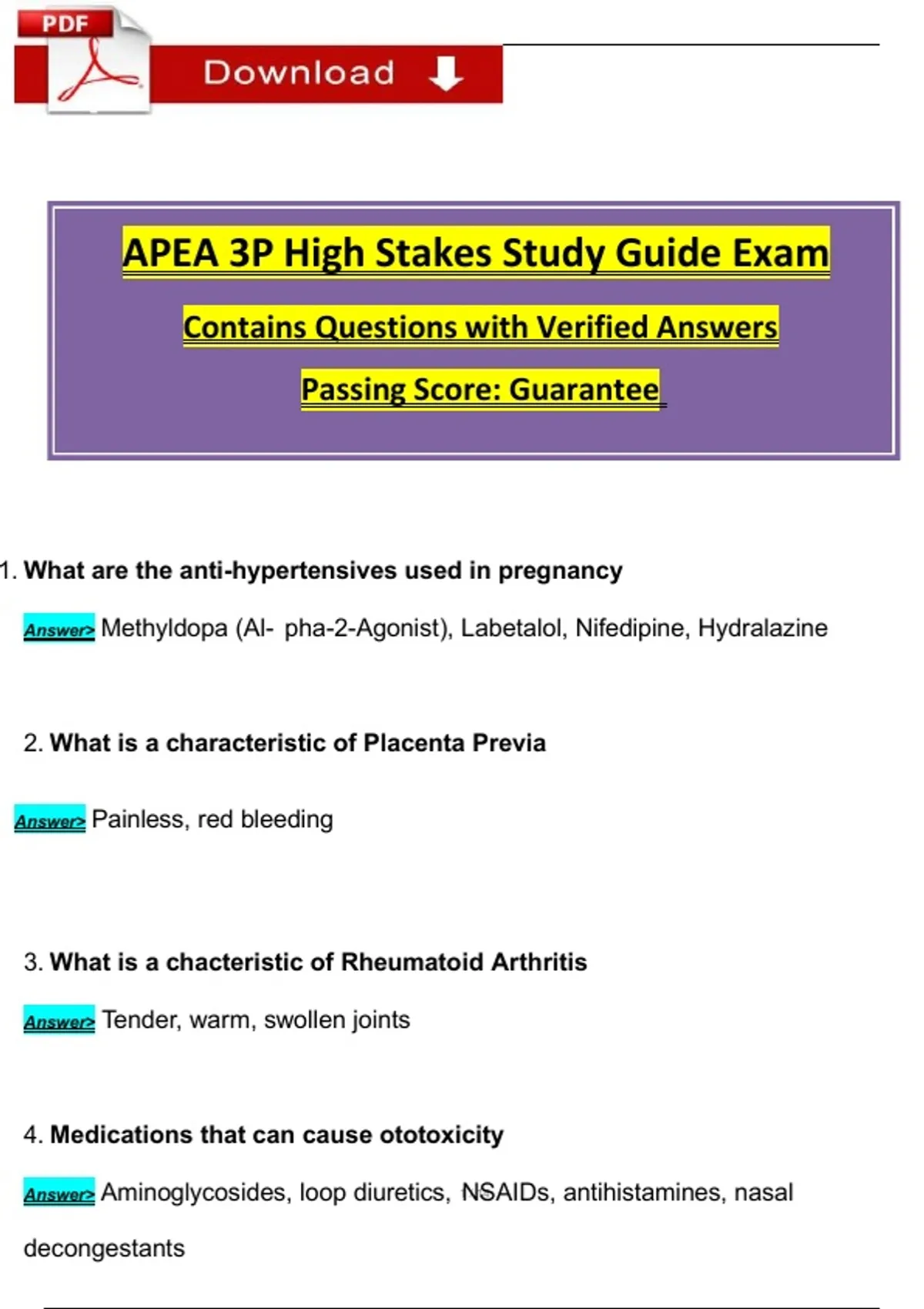 PDF

Download

APEA 3P High Stakes Study Guide Exam

Contains Questions with Verified Answers

Passing Score: Guarantee

1. What are the anti-hypertensives used in pregnancy

Answer> Methyldopa (Al- pha-2-Agonist), Labetalol, Nifedipine, Hydralazine

2. What is a characteristic of Placenta Previa

Answer> Painless, red bleeding

3. What is a chacteristic of Rheumatoid Arthritis

Answer> Tender, warm, swollen joints

4. Medications that can cause ototoxicity

Answer> Aminoglycosides, loop diuretics, NSAIDs, antihistamines, nasal decongestants